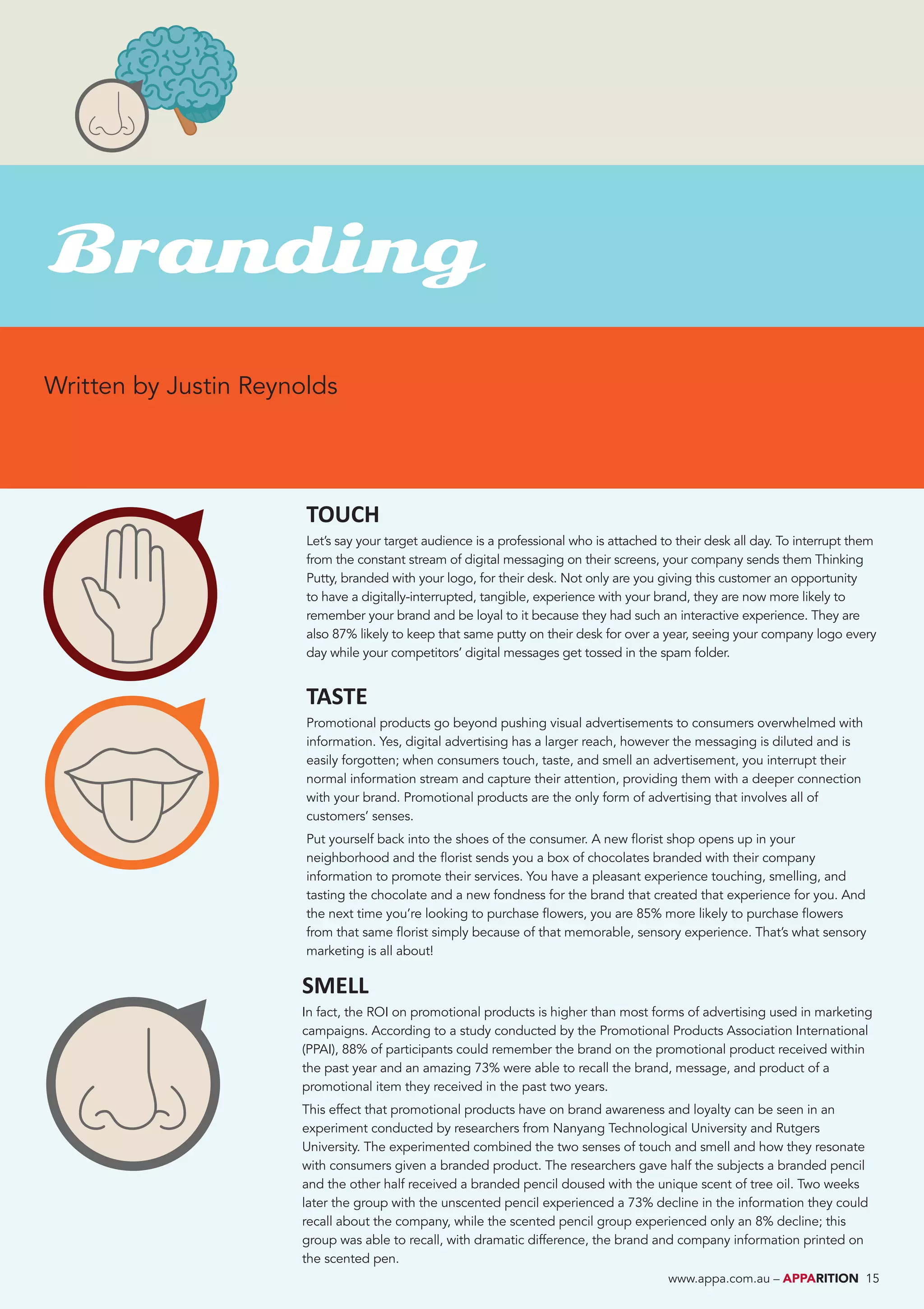 Branding

Written by Justin Reynolds

TOUCH

Let's say your target audience is a professional who is attached to their desk all day. To interrupt them from the constant stream of digital messaging on their screens, your company sends them Thinking Putty, branded with your logo, for their desk. Not only are you giving this customer an opportunity to have a digitally-interrupted, tangible, experience with your brand, they are now more likely to remember your brand and be loyal to it because they had such an interactive experience. They are also 87% likely to keep that same putty on their desk for over a year, seeing your company logo every day while your competitors' digital messages get tossed in the spam folder.

TASTE

Promotional products go beyond pushing visual advertisements to consumers overwhelmed with information. Yes, digital advertising has a larger reach, however the messaging is diluted and is easily forgotten; when consumers touch, taste, and smell an advertisement, you interrupt their normal information stream and capture their attention, providing them with a deeper connection with your brand. Promotional products are the only form of advertising that involves all of customers' senses.

Put yourself back into the shoes of the consumer. A new florist shop opens up in your neighborhood and the florist sends you a box of chocolates branded with their company information to promote their services. You have a pleasant experience touching, smelling, and tasting the chocolate and a new fondness for the brand that created that experience for you. And the next time you're looking to purchase flowers, you are 85% more likely to purchase flowers from that same florist simply because of that memorable, sensory experience. That's what sensory marketing is all about!

SMELL

In fact, the ROI on promotional products is higher than most forms of advertising used in marketing campaigns. According to a study conducted by the Promotional Products Association International (PPAI), 88% of participants could remember the brand on the promotional product received within the past year and an amazing 73% were able to recall the brand, message, and product of a promotional item they received in the past two years.

This effect that promotional products have on brand awareness and loyalty can be seen in an experiment conducted by researchers from Nanyang Technological University and Rutgers University. The experimented combined the two senses of touch and smell and how they resonate with consumers given a branded product. The researchers gave half the subjects a branded pencil and the other half received a branded pencil doused with the unique scent of tree oil. Two weeks later the group with the unscented pencil experienced a 73% decline in the information they could recall about the company, while the scented pencil group experienced only an 8% decline; this group was able to recall, with dramatic difference, the brand and company information printed on the scented pen.

www.appa.com.au – APPARITION 15